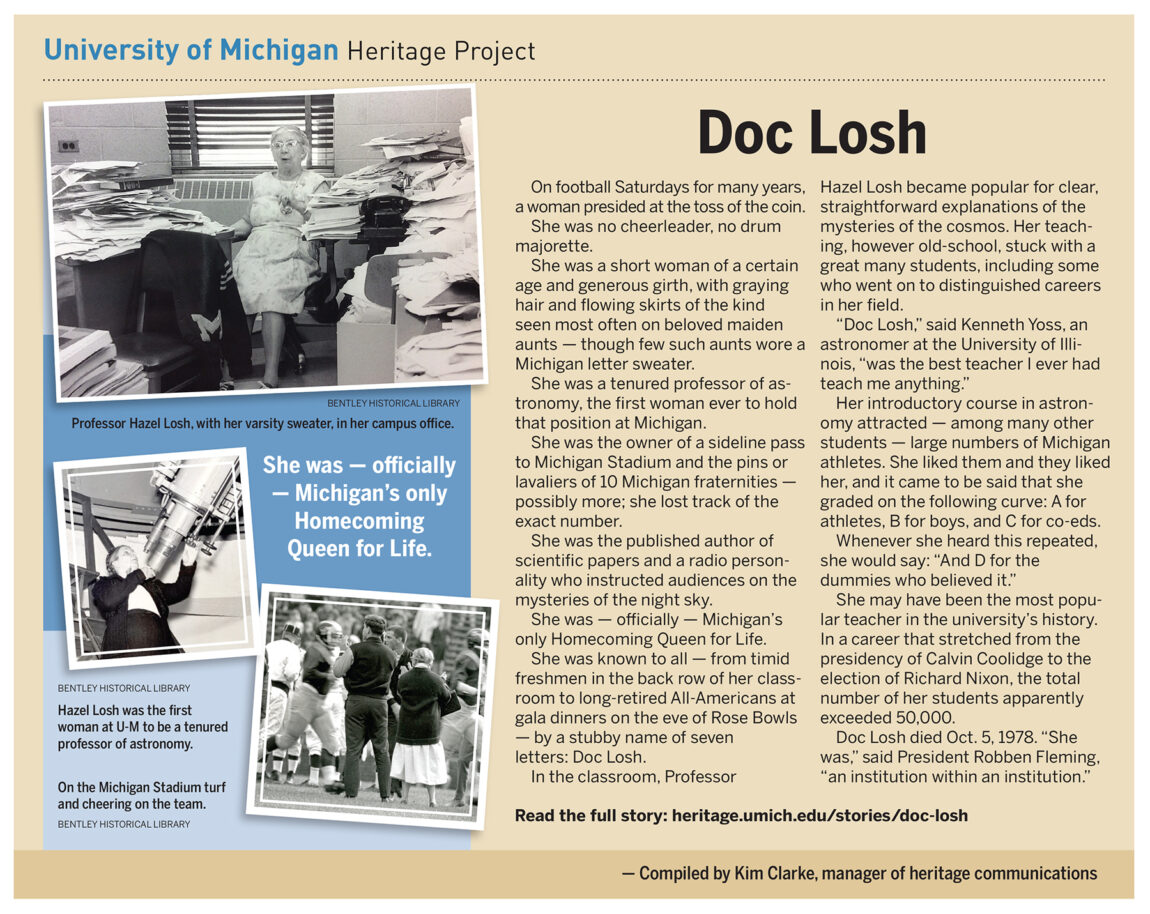 University of Michigan Heritage Project

BENTLEY HISTORICAL LIBRARY

Professor Hazel Losh, with her varsity sweater, in her campus office.

She was — officially — Michigan's only Homecoming Queen for Life.

BENTLEY HISTORICAL LIBRARY

Hazel Losh was the first woman at U-M to be a tenured professor of astronomy.

On the Michigan Stadium turf and cheering on the team.

BENTLEY HISTORICAL LIBRARY

Doc Losh

On football Saturdays for many years, a woman presided at the toss of the coin.

She was no cheerleader, no drum majorette.

She was a short woman of a certain age and generous girth, with graying hair and flowing skirts of the kind seen most often on beloved maiden aunts — though few such aunts wore a Michigan letter sweater.

She was a tenured professor of astronomy, the first woman ever to hold that position at Michigan.

She was the owner of a sideline pass to Michigan Stadium and the pins or lavaliers of 10 Michigan fraternities — possibly more; she lost track of the exact number.

She was the published author of scientific papers and a radio personality who instructed audiences on the mysteries of the night sky.

She was — officially — Michigan's only Homecoming Queen for Life.

She was known to all — from timid freshmen in the back row of her classroom to long-retired All-Americans at gala dinners on the eve of Rose Bowls — by a stubby name of seven letters: Doc Losh.

In the classroom, Professor Hazel Losh became popular for clear, straightforward explanations of the mysteries of the cosmos. Her teaching, however old-school, stuck with a great many students, including some who went on to distinguished careers in her field.

"Doc Losh," said Kenneth Yoss, an astronomer at the University of Illinois, "was the best teacher I ever had teach me anything."

Her introductory course in astronomy attracted — among many other students — large numbers of Michigan athletes. She liked them and they liked her, and it came to be said that she graded on the following curve: A for athletes, B for boys, and C for co-eds.

Whenever she heard this repeated, she would say: "And D for the dummies who believed it."

She may have been the most popular teacher in the university's history. In a career that stretched from the presidency of Calvin Coolidge to the election of Richard Nixon, the total number of her students apparently exceeded 50,000.

Doc Losh died Oct. 5, 1978. "She was," said President Robben Fleming, "an institution within an institution."

Read the full story: heritage.umich.edu/stories/doc-losh

— Compiled by Kim Clarke, manager of heritage communications